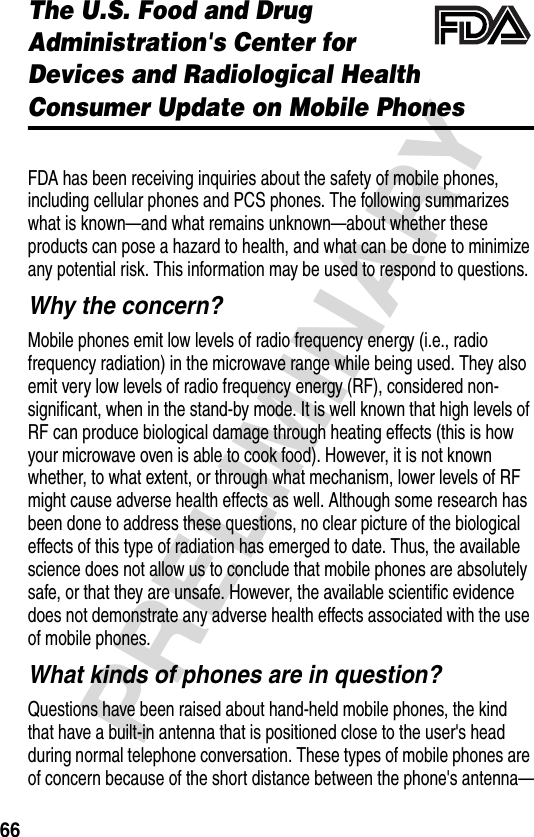 The U.S. Food and Drug Administration's Center for Devices and Radiological Health Consumer Update on Mobile Phones

FDA

PRELIMINARY

FDA has been receiving inquiries about the safety of mobile phones, including cellular phones and PCS phones. The following summarizes what is known—and what remains unknown—about whether these products can pose a hazard to health, and what can be done to minimize any potential risk. This information may be used to respond to questions.

Why the concern?

Mobile phones emit low levels of radio frequency energy (i.e., radio frequency radiation) in the microwave range while being used. They also emit very low levels of radio frequency energy (RF), considered non-significant, when in the stand-by mode. It is well known that high levels of RF can produce biological damage through heating effects (this is how your microwave oven is able to cook food). However, it is not known whether, to what extent, or through what mechanism, lower levels of RF might cause adverse health effects as well. Although some research has been done to address these questions, no clear picture of the biological effects of this type of radiation has emerged to date. Thus, the available science does not allow us to conclude that mobile phones are absolutely safe, or that they are unsafe. However, the available scientific evidence does not demonstrate any adverse health effects associated with the use of mobile phones.

What kinds of phones are in question?

Questions have been raised about hand-held mobile phones, the kind that have a built-in antenna that is positioned close to the user's head during normal telephone conversation. These types of mobile phones are of concern because of the short distance between the phone's antenna—

66